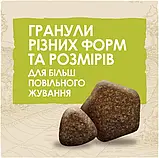 ГРАНУЛИ РІЗНИХ ФОРМ ТА РОЗМІРІВ

ДЛЯ БІЛЬШ ПОВІЛЬНОГО ЖУВАННЯ